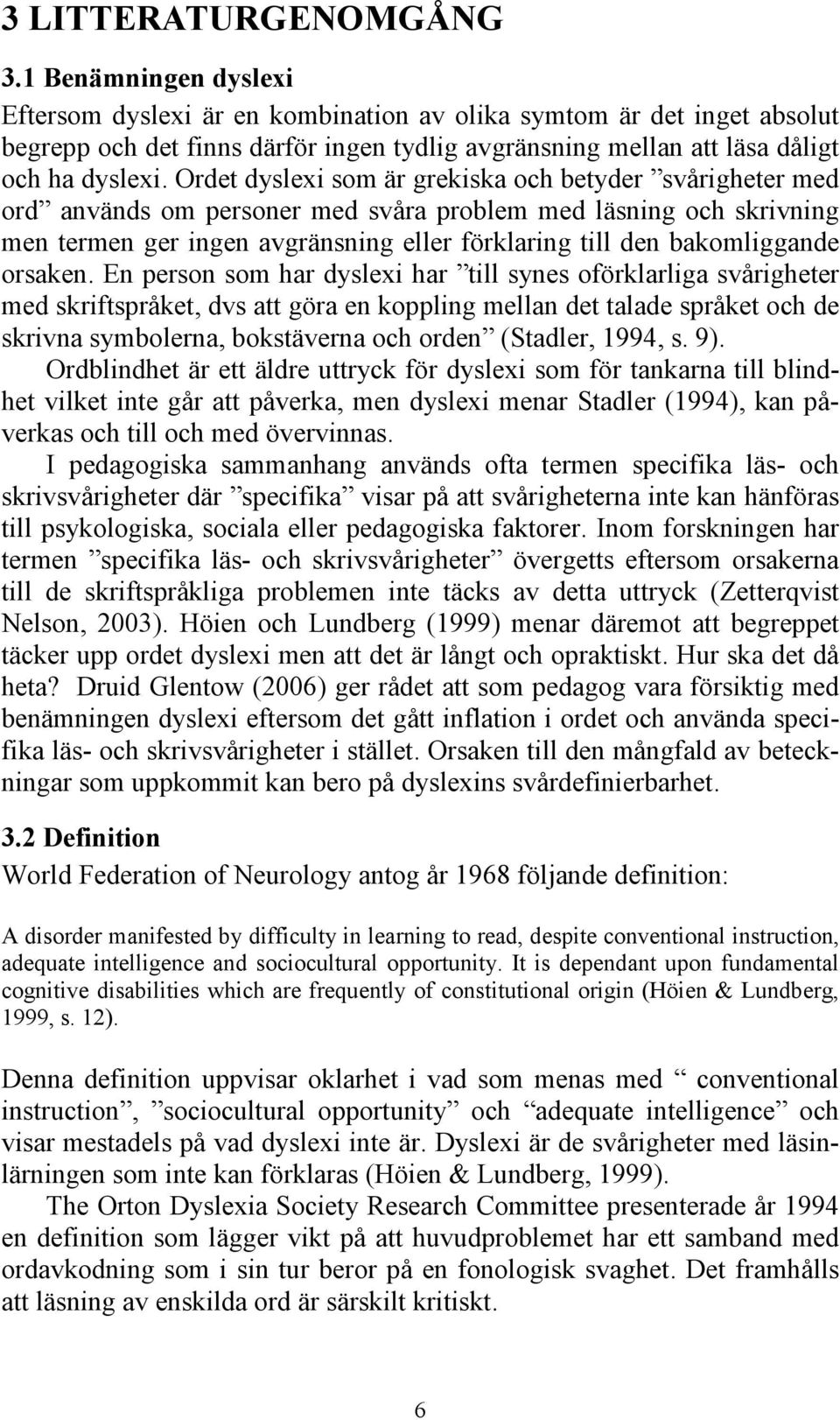 3 LITTERATURGENOMGÅNG

3.1 Benämningen dyslexi

Eftersom dyslexi är en kombination av olika symtom är det inget absolut begrepp och det finns därför ingen tydlig avgränsning mellan att läsa dåligt och ha dyslexi. Ordet dyslexi som är grekiska och betyder ”svårigheter med ord” används om personer med svåra problem med läsning och skrivning men termen ger ingen avgränsning eller förklaring till den bakomliggande orsaken. En person som har dyslexi har ”till synes oförklarliga svårigheter med skriftspråket, dvs att göra en koppling mellan det talade språket och de skrivna symbolerna, bokstäverna och orden” (Stadler, 1994, s. 9).

Ordblindhet är ett äldre uttryck för dyslexi som för tankarna till blindhet vilket inte går att påverka, men dyslexi menar Stadler (1994), kan påverkas och till och med övervinnas.

I pedagogiska sammanhang används ofta termen specifika läs- och skrivsvårigheter där ”specifika” visar på att svårigheterna inte kan hänföras till psykologiska, sociala eller pedagogiska faktorer. Inom forskningen har termen ”specifika läs- och skrivsvårigheter” övergetts eftersom orsakerna till de skriftspråkliga problemen inte täcks av detta uttryck (Zetterqvist Nelson, 2003). Höien och Lundberg (1999) menar däremot att begreppet täcker upp ordet dyslexi men att det är långt och opraktiskt. Hur ska det då heta? Druid Glentow (2006) ger rådet att som pedagog vara försiktig med benämningen dyslexi eftersom det gått inflation i ordet och använda specifika läs- och skrivsvårigheter i stället. Orsaken till den mångfald av beteckningar som uppkommit kan bero på dyslexins svårdefinierbarhet.

3.2 Definition

World Federation of Neurology antog år 1968 följande definition:

A disorder manifested by difficulty in learning to read, despite conventional instruction, adequate intelligence and sociocultural opportunity. It is dependant upon fundamental cognitive disabilities which are frequently of constitutional origin (Höien & Lundberg, 1999, s. 12).

Denna definition uppvisar oklarhet i vad som menas med “ conventional instruction”, ”sociocultural opportunity” och “adequate intelligence” och visar mestadels på vad dyslexi inte är. Dyslexi är de svårigheter med läsinlärningen som inte kan förklaras (Höien & Lundberg, 1999).

The Orton Dyslexia Society Research Committee presenterade år 1994 en definition som lägger vikt på att huvudproblemet har ett samband med ordavkodning som i sin tur beror på en fonologisk svaghet. Det framhålls att läsning av enskilda ord är särskilt kritiskt.

6